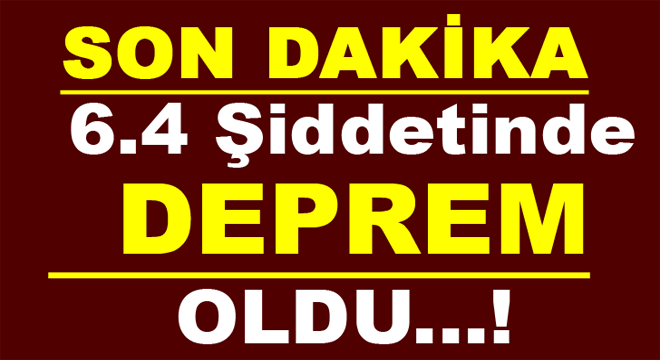 SON DAKİKA

6.4 Şiddetinde

DEPREM

OLDU...!